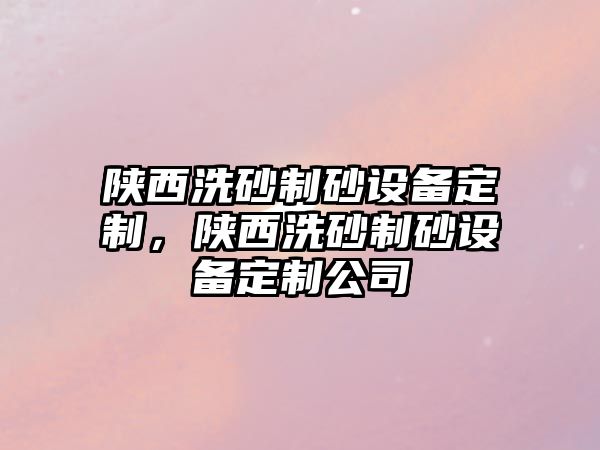 陕西洗砂制砂设备定制，陕西洗砂制砂设备定制公司